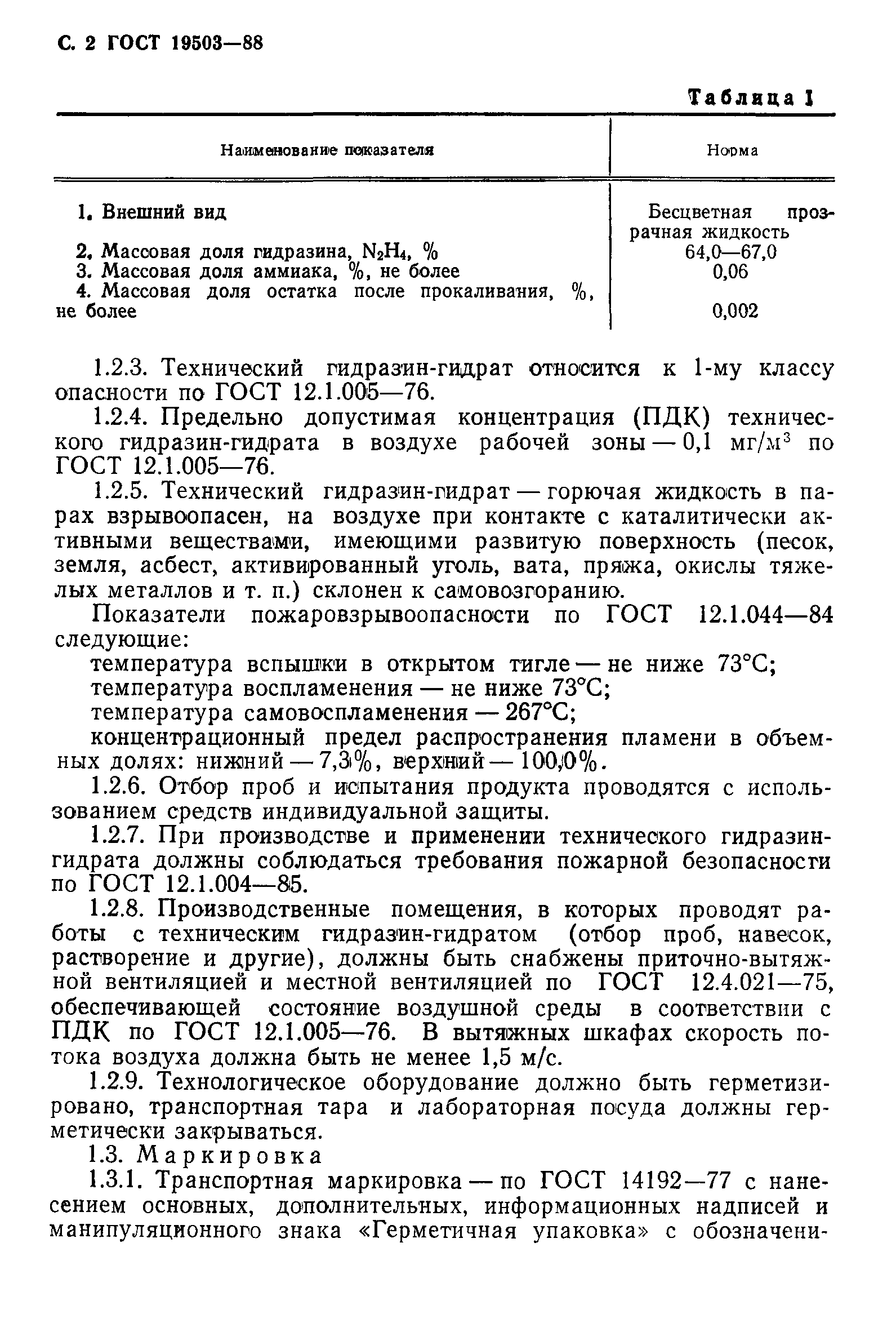 С. 2 ГОСТ 19503—88

Таблица 1

| Наименование показателя | Норма |
|---|---|
| 1. Внешний вид | Бесцветная прозрачная жидкость |
| 2. Массовая доля гидразина, $N_2H_4$, % | 64,0—67,0 |
| 3. Массовая доля аммиака, %, не более | 0,06 |
| 4. Массовая доля остатка после прокаливания, %, не более | 0,002 |

1.2.3. Технический гидразин-гидрат относится к 1-му классу опасности по ГОСТ 12.1.005—76.

1.2.4. Предельно допустимая концентрация (ПДК) технического гидразин-гидрата в воздухе рабочей зоны — 0,1 мг/м$^3$ по ГОСТ 12.1.005—76.

1.2.5. Технический гидразин-гидрат — горючая жидкость в парах взрывоопасен, на воздухе при контакте с каталитически активными веществами, имеющими развитую поверхность (песок, земля, асбест, активированный уголь, вата, пряжа, окислы тяжелых металлов и т. п.) склонен к самовозгоранию.

Показатели пожаровзрывоопасности по ГОСТ 12.1.044—84 следующие:

температура вспышки в открытом тигле — не ниже 73°С;

температура воспламенения — не ниже 73°С;

температура самовоспламенения — 267°С;

концентрационный предел распространения пламени в объемных долях: нижний — 7,3%, верхний — 100,0%.

1.2.6. Отбор проб и испытания продукта проводятся с использованием средств индивидуальной защиты.

1.2.7. При производстве и применении технического гидразин-гидрата должны соблюдаться требования пожарной безопасности по ГОСТ 12.1.004—85.

1.2.8. Производственные помещения, в которых проводят работы с техническим гидразин-гидратом (отбор проб, навесок, растворение и другие), должны быть снабжены приточно-вытяжной вентиляцией и местной вентиляцией по ГОСТ 12.4.021—75, обеспечивающей состояние воздушной среды в соответствии с ПДК по ГОСТ 12.1.005—76. В вытяжных шкафах скорость потока воздуха должна быть не менее 1,5 м/с.

1.2.9. Технологическое оборудование должно быть герметизировано, транспортная тара и лабораторная посуда должны герметически закрываться.

1.3. Маркировка

1.3.1. Транспортная маркировка — по ГОСТ 14192—77 с нанесением основных, дополнительных, информационных надписей и манипуляционного знака «Герметичная упаковка» с обозначени-